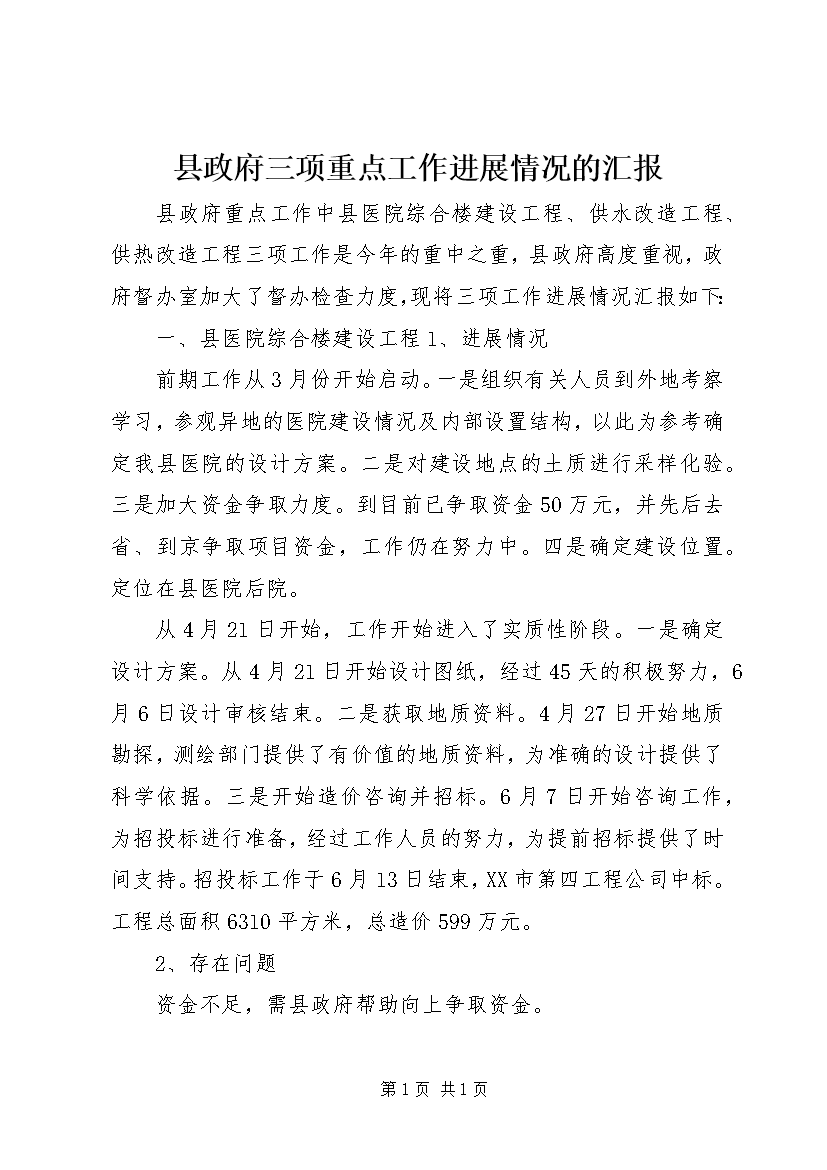 县政府三项重点工作进展情况的汇报

县政府重点工作中县医院综合楼建设工程、供水改造工程、供热改造工程三项工作是今年的重中之重，县政府高度重视，政府督办室加大了督办检查力度,现将三项工作进展情况汇报如下:

一、县医院综合楼建设工程 1、进展情况

前期工作从 3 月份开始启动。一是组织有关人员到外地考察学习，参观异地的医院建设情况及内部设置结构，以此为参考确定我县医院的设计方案。二是对建设地点的土质进行采样化验。三是加大资金争取力度。到目前已争取资金 50 万元，并先后去省、到京争取项目资金，工作仍在努力中。四是确定建设位置。定位在县医院后院。

从 4 月 21 日开始，工作开始进入了实质性阶段。一是确定设计方案。从 4 月 21 日开始设计图纸，经过 45 天的积极努力，6 月 6 日设计审核结束。二是获取地质资料。4 月 27 日开始地质勘探，测绘部门提供了有价值的地质资料，为准确的设计提供了科学依据。三是开始造价咨询并招标。6 月 7 日开始咨询工作，为招投标进行准备，经过工作人员的努力，为提前招标提供了时间支持。招投标工作于 6 月 13 日结束，XX 市第四工程公司中标。工程总面积 6310 平方米，总造价 599 万元。

2、存在问题

资金不足，需县政府帮助向上争取资金。

第 1 页 共 1 页